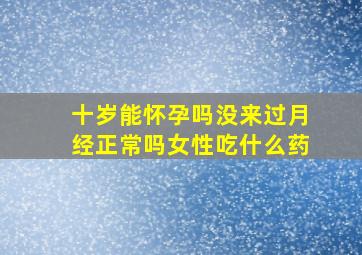 十岁能怀孕吗没来过月经正常吗女性吃什么药